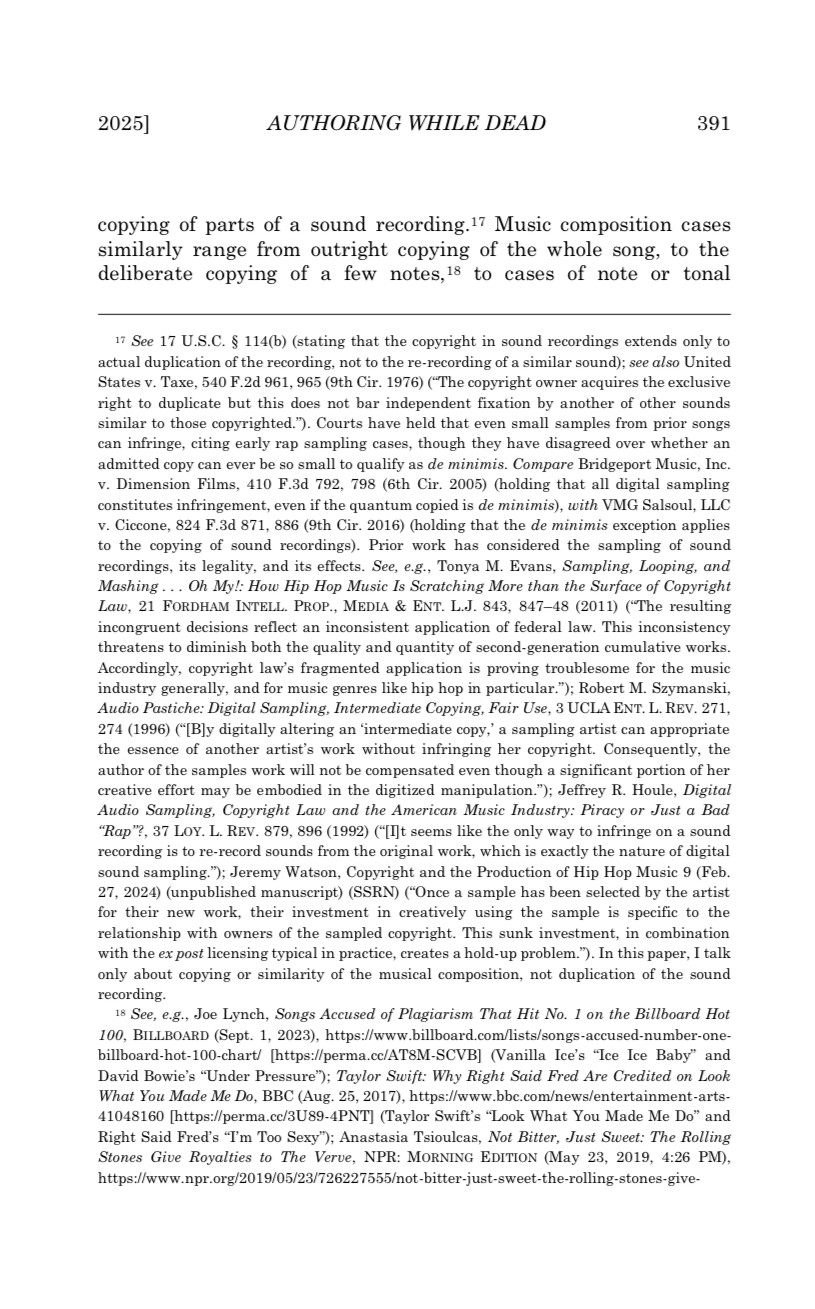 2025] AUTHORING WHILE DEAD 391

copying of parts of a sound recording.$^{17}$ Music composition cases similarly range from outright copying of the whole song, to the deliberate copying of a few notes,$^{18}$ to cases of note or tonal

$^{17}$ See 17 U.S.C. § 114(b) (stating that the copyright in sound recordings extends only to actual duplication of the recording, not to the re-recording of a similar sound); see also United States v. Taxe, 540 F.2d 961, 965 (9th Cir. 1976) ("The copyright owner acquires the exclusive right to duplicate but this does not bar independent fixation by another of other sounds similar to those copyrighted."). Courts have held that even small samples from prior songs can infringe, citing early rap sampling cases, though they have disagreed over whether an admitted copy can ever be so small to qualify as de minimis. Compare Bridgeport Music, Inc. v. Dimension Films, 410 F.3d 792, 798 (6th Cir. 2005) (holding that all digital sampling constitutes infringement, even if the quantum copied is de minimis), with VMG Salsoul, LLC v. Ciccone, 824 F.3d 871, 886 (9th Cir. 2016) (holding that the de minimis exception applies to the copying of sound recordings). Prior work has considered the sampling of sound recordings, its legality, and its effects. See, e.g., Tonya M. Evans, Sampling, Looping, and Mashing . . . Oh My!: How Hip Hop Music Is Scratching More than the Surface of Copyright Law, 21 FORDHAM INTELL. PROP., MEDIA & ENT. L.J. 843, 847–48 (2011) ("The resulting incongruent decisions reflect an inconsistent application of federal law. This inconsistency threatens to diminish both the quality and quantity of second-generation cumulative works. Accordingly, copyright law's fragmented application is proving troublesome for the music industry generally, and for music genres like hip hop in particular."); Robert M. Szymanski, Audio Pastiche: Digital Sampling, Intermediate Copying, Fair Use, 3 UCLA ENT. L. REV. 271, 274 (1996) ("[B]y digitally altering an 'intermediate copy,' a sampling artist can appropriate the essence of another artist's work without infringing her copyright. Consequently, the author of the samples work will not be compensated even though a significant portion of her creative effort may be embodied in the digitized manipulation."); Jeffrey R. Houle, Digital Audio Sampling, Copyright Law and the American Music Industry: Piracy or Just a Bad "Rap"?, 37 LOY. L. REV. 879, 896 (1992) ("[I]t seems like the only way to infringe on a sound recording is to re-record sounds from the original work, which is exactly the nature of digital sound sampling."); Jeremy Watson, Copyright and the Production of Hip Hop Music 9 (Feb. 27, 2024) (unpublished manuscript) (SSRN) ("Once a sample has been selected by the artist for their new work, their investment in creatively using the sample is specific to the relationship with owners of the sampled copyright. This sunk investment, in combination with the ex post licensing typical in practice, creates a hold-up problem."). In this paper, I talk only about copying or similarity of the musical composition, not duplication of the sound recording.

$^{18}$ See, e.g., Joe Lynch, Songs Accused of Plagiarism That Hit No. 1 on the Billboard Hot 100, BILLBOARD (Sept. 1, 2023), https://www.billboard.com/lists/songs-accused-number-one-billboard-hot-100-chart/ [https://perma.cc/AT8M-SCVB] (Vanilla Ice's "Ice Ice Baby" and David Bowie's "Under Pressure"); Taylor Swift: Why Right Said Fred Are Credited on Look What You Made Me Do, BBC (Aug. 25, 2017), https://www.bbc.com/news/entertainment-arts-41048160 [https://perma.cc/3U89-4PNT] (Taylor Swift's "Look What You Made Me Do" and Right Said Fred's "I'm Too Sexy"); Anastasia Tsioulcas, Not Bitter, Just Sweet: The Rolling Stones Give Royalties to The Verve, NPR: MORNING EDITION (May 23, 2019, 4:26 PM), https://www.npr.org/2019/05/23/726227555/not-bitter-just-sweet-the-rolling-stones-give-